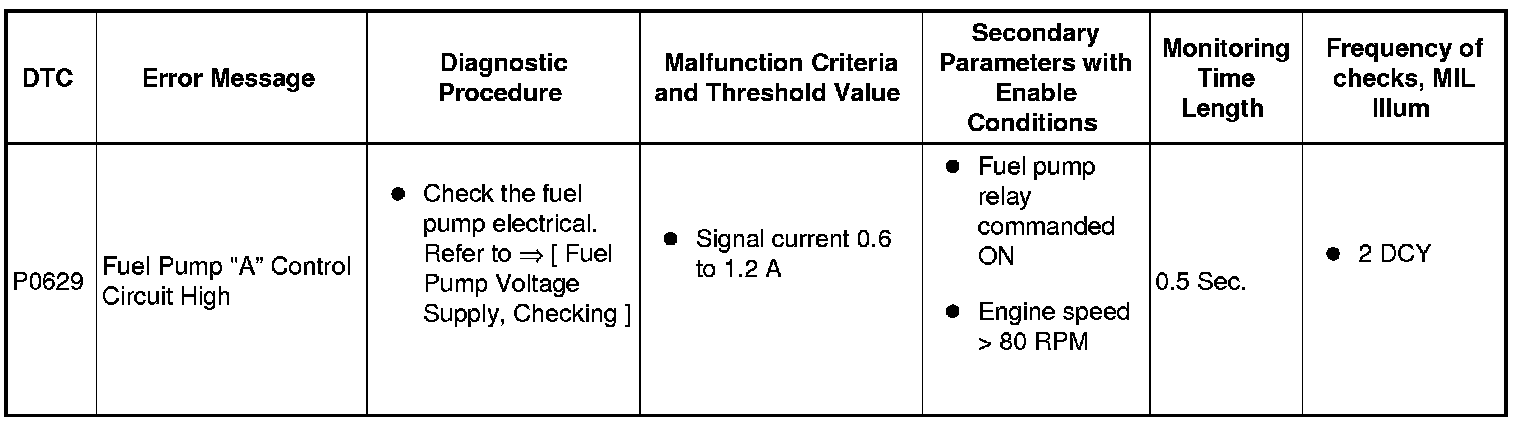 | DTC | Error Message | Diagnostic Procedure | Malfunction Criteria and Threshold Value | Secondary Parameters with Enable Conditions | Monitoring Time Length | Frequency of checks, MIL Illum |
|---|---|---|---|---|---|---|
| P0629 | Fuel Pump "A" Control Circuit High | • Check the fuel pump electrical. Refer to ⇒ [ Fuel Pump Voltage Supply, Checking ] | • Signal current 0.6 to 1.2 A | • Fuel pump relay commanded ON • Engine speed > 80 RPM | 0.5 Sec. | • 2 DCY |